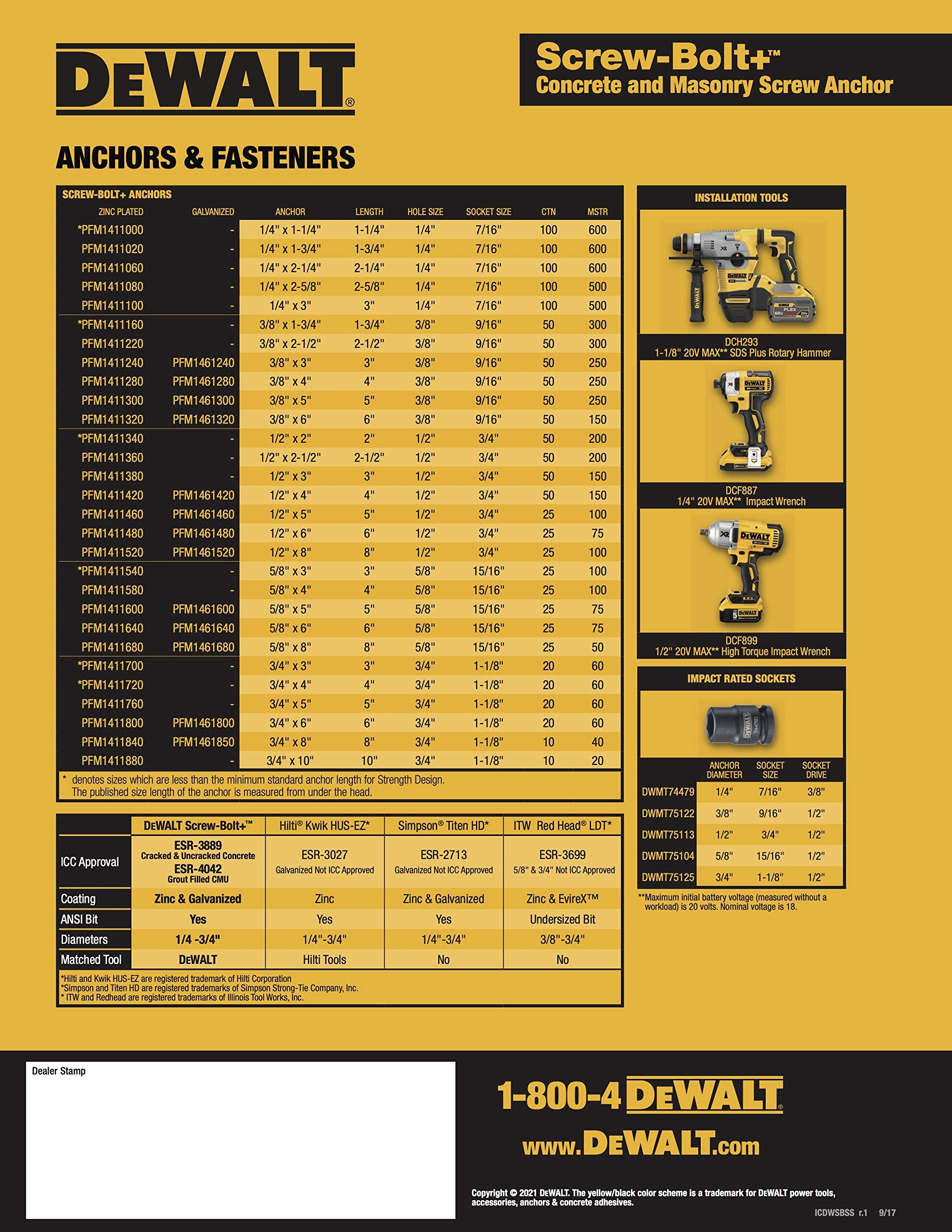 DEWALT®

Screw-Bolt+™
Concrete and Masonry Screw Anchor

ANCHORS & FASTENERS

SCREW-BOLT+ ANCHORS

| ZINC PLATED | GALVANIZED | ANCHOR | LENGTH | HOLE SIZE | SOCKET SIZE | CTN | MSTR |
|---|---|---|---|---|---|---|---|
| *PFM1411000 | - | 1/4" x 1-1/4" | 1-1/4" | 1/4" | 7/16" | 100 | 600 |
| PFM1411020 | - | 1/4" x 1-3/4" | 1-3/4" | 1/4" | 7/16" | 100 | 600 |
| PFM1411060 | - | 1/4" x 2-1/4" | 2-1/4" | 1/4" | 7/16" | 100 | 600 |
| PFM1411080 | - | 1/4" x 2-5/8" | 2-5/8" | 1/4" | 7/16" | 100 | 500 |
| PFM1411100 | - | 1/4" x 3" | 3" | 1/4" | 7/16" | 100 | 500 |
| *PFM1411160 | - | 3/8" x 1-3/4" | 1-3/4" | 3/8" | 9/16" | 50 | 300 |
| PFM1411220 | - | 3/8" x 2-1/2" | 2-1/2" | 3/8" | 9/16" | 50 | 300 |
| PFM1411240 | PFM1461240 | 3/8" x 3" | 3" | 3/8" | 9/16" | 50 | 250 |
| PFM1411280 | PFM1461280 | 3/8" x 4" | 4" | 3/8" | 9/16" | 50 | 250 |
| PFM1411300 | PFM1461300 | 3/8" x 5" | 5" | 3/8" | 9/16" | 50 | 250 |
| PFM1411320 | PFM1461320 | 3/8" x 6" | 6" | 3/8" | 9/16" | 50 | 150 |
| *PFM1411340 | - | 1/2" x 2" | 2" | 1/2" | 3/4" | 50 | 200 |
| PFM1411360 | - | 1/2" x 2-1/2" | 2-1/2" | 1/2" | 3/4" | 50 | 200 |
| PFM1411380 | - | 1/2" x 3" | 3" | 1/2" | 3/4" | 50 | 150 |
| PFM1411420 | PFM1461420 | 1/2" x 4" | 4" | 1/2" | 3/4" | 50 | 150 |
| PFM1411460 | PFM1461460 | 1/2" x 5" | 5" | 1/2" | 3/4" | 25 | 100 |
| PFM1411480 | PFM1461480 | 1/2" x 6" | 6" | 1/2" | 3/4" | 25 | 75 |
| PFM1411520 | PFM1461520 | 1/2" x 8" | 8" | 1/2" | 3/4" | 25 | 100 |
| *PFM1411540 | - | 5/8" x 3" | 3" | 5/8" | 15/16" | 25 | 100 |
| PFM1411580 | - | 5/8" x 4" | 4" | 5/8" | 15/16" | 25 | 100 |
| PFM1411600 | PFM1461600 | 5/8" x 5" | 5" | 5/8" | 15/16" | 25 | 75 |
| PFM1411640 | PFM1461640 | 5/8" x 6" | 6" | 5/8" | 15/16" | 25 | 75 |
| PFM1411680 | PFM1461680 | 5/8" x 8" | 8" | 5/8" | 15/16" | 25 | 50 |
| *PFM1411700 | - | 3/4" x 3" | 3" | 3/4" | 1-1/8" | 20 | 60 |
| *PFM1411720 | - | 3/4" x 4" | 4" | 3/4" | 1-1/8" | 20 | 60 |
| PFM1411760 | - | 3/4" x 5" | 5" | 3/4" | 1-1/8" | 20 | 60 |
| PFM1411800 | PFM1461800 | 3/4" x 6" | 6" | 3/4" | 1-1/8" | 20 | 60 |
| PFM1411840 | PFM1461850 | 3/4" x 8" | 8" | 3/4" | 1-1/8" | 10 | 40 |
| PFM1411880 | - | 3/4" x 10" | 10" | 3/4" | 1-1/8" | 10 | 20 |

* denotes sizes which are less than the minimum standard anchor length for Strength Design. The published size length of the anchor is measured from under the head.

| | DEWALT Screw-Bolt+™ | Hilti® Kwik HUS-EZ* | Simpson® Titen HD* | ITW Red Head® LDT* |
|---|---|---|---|---|
| ICC Approval | ESR-3889 Cracked & Uncracked Concrete ESR-4042 Grout Filled CMU | ESR-3027 Galvanized Not ICC Approved | ESR-2713 Galvanized Not ICC Approved | ESR-3699 5/8" & 3/4" Not ICC Approved |
| Coating | Zinc & Galvanized | Zinc | Zinc & Galvanized | Zinc & EvireX™ |
| ANSI Bit | Yes | Yes | Yes | Undersized Bit |
| Diameters | 1/4 -3/4" | 1/4"-3/4" | 1/4"-3/4" | 3/8"-3/4" |
| Matched Tool | DEWALT | Hilti Tools | No | No |

*Hilti and Kwik HUS-EZ are registered trademark of Hilti Corporation
*Simpson and Titen HD are registered trademarks of Simpson Strong-Tie Company, Inc.
* ITW and Redhead are registered trademarks of Illinois Tool Works, Inc.

INSTALLATION TOOLS

DCH293
1-1/8" 20V MAX** SDS Plus Rotary Hammer

DCF887
1/4" 20V MAX** Impact Wrench

DCF899
1/2" 20V MAX** High Torque Impact Wrench

IMPACT RATED SOCKETS

| | ANCHOR DIAMETER | SOCKET SIZE | SOCKET DRIVE |
|---|---|---|---|
| DWMT74479 | 1/4" | 7/16" | 3/8" |
| DWMT75122 | 3/8" | 9/16" | 1/2" |
| DWMT75113 | 1/2" | 3/4" | 1/2" |
| DWMT75104 | 5/8" | 15/16" | 1/2" |
| DWMT75125 | 3/4" | 1-1/8" | 1/2" |

**Maximum initial battery voltage (measured without a workload) is 20 volts. Nominal voltage is 18.

Dealer Stamp

1-800-4 DEWALT®

www.DEWALT.com

Copyright © 2021 DEWALT. The yellow/black color scheme is a trademark for DEWALT power tools, accessories, anchors & concrete adhesives.

ICDWSBSS r.1 9/17